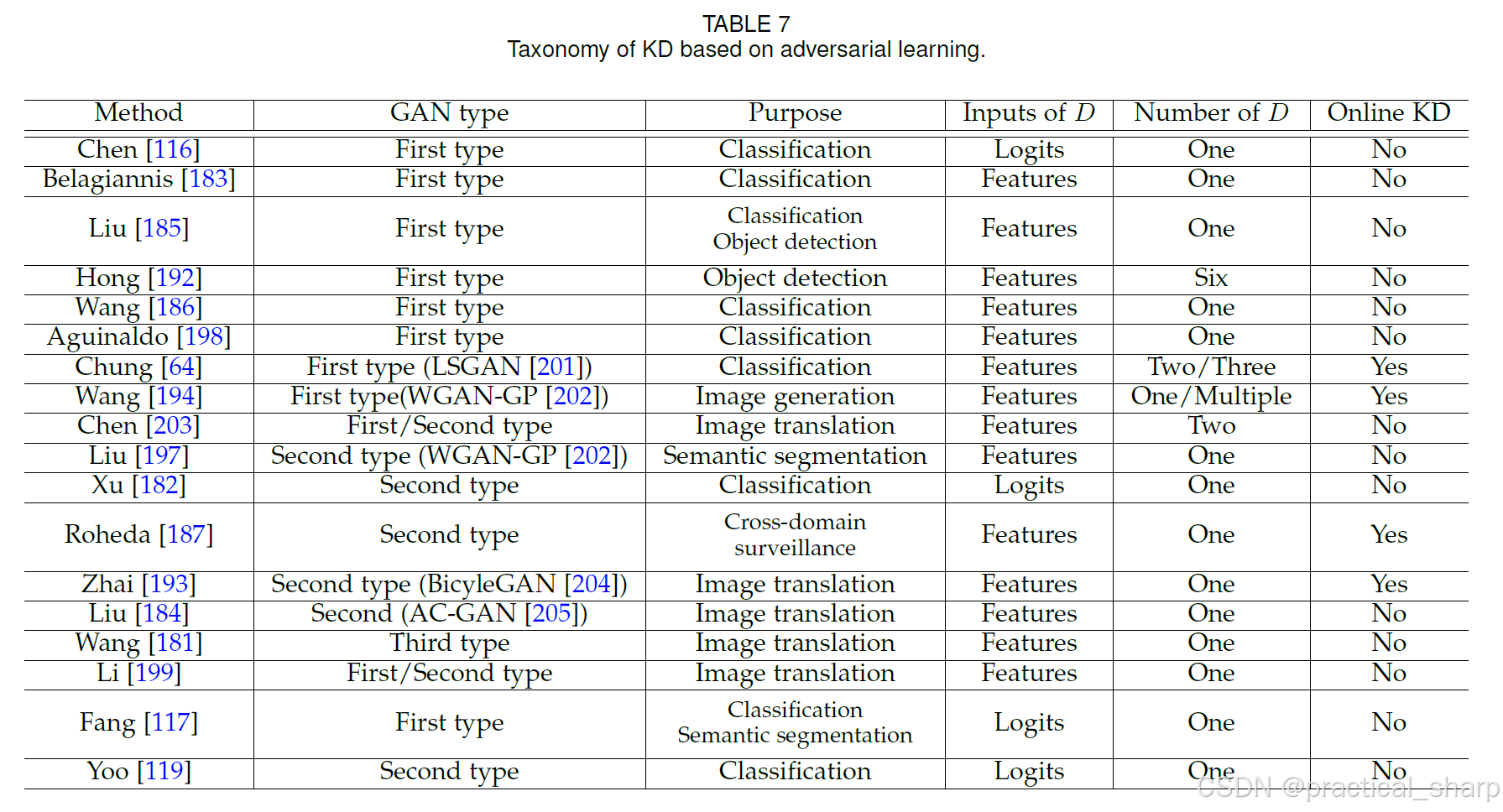 TABLE 7
Taxonomy of KD based on adversarial learning.

| Method | GAN type | Purpose | Inputs of $D$ | Number of $D$ | Online KD |
|---|---|---|---|---|---|
| Chen [116] | First type | Classification | Logits | One | No |
| Belagiannis [183] | First type | Classification | Features | One | No |
| Liu [185] | First type | Classification Object detection | Features | One | No |
| Hong [192] | First type | Object detection | Features | Six | No |
| Wang [186] | First type | Classification | Features | One | No |
| Aguinaldo [198] | First type | Classification | Features | One | No |
| Chung [64] | First type (LSGAN [201]) | Classification | Features | Two/Three | Yes |
| Wang [194] | First type(WGAN-GP [202]) | Image generation | Features | One/Multiple | Yes |
| Chen [203] | First/Second type | Image translation | Features | Two | No |
| Liu [197] | Second type (WGAN-GP [202]) | Semantic segmentation | Features | One | No |
| Xu [182] | Second type | Classification | Logits | One | No |
| Roheda [187] | Second type | Cross-domain surveillance | Features | One | Yes |
| Zhai [193] | Second type (BicyleGAN [204]) | Image translation | Features | One | Yes |
| Liu [184] | Second (AC-GAN [205]) | Image translation | Features | One | No |
| Wang [181] | Third type | Image translation | Features | One | No |
| Li [199] | First/Second type | Image translation | Features | One | No |
| Fang [117] | First type | Classification Semantic segmentation | Logits | One | No |
| Yoo [119] | Second type | Classification | Logits | One | No |

CSDN @practical_sharp